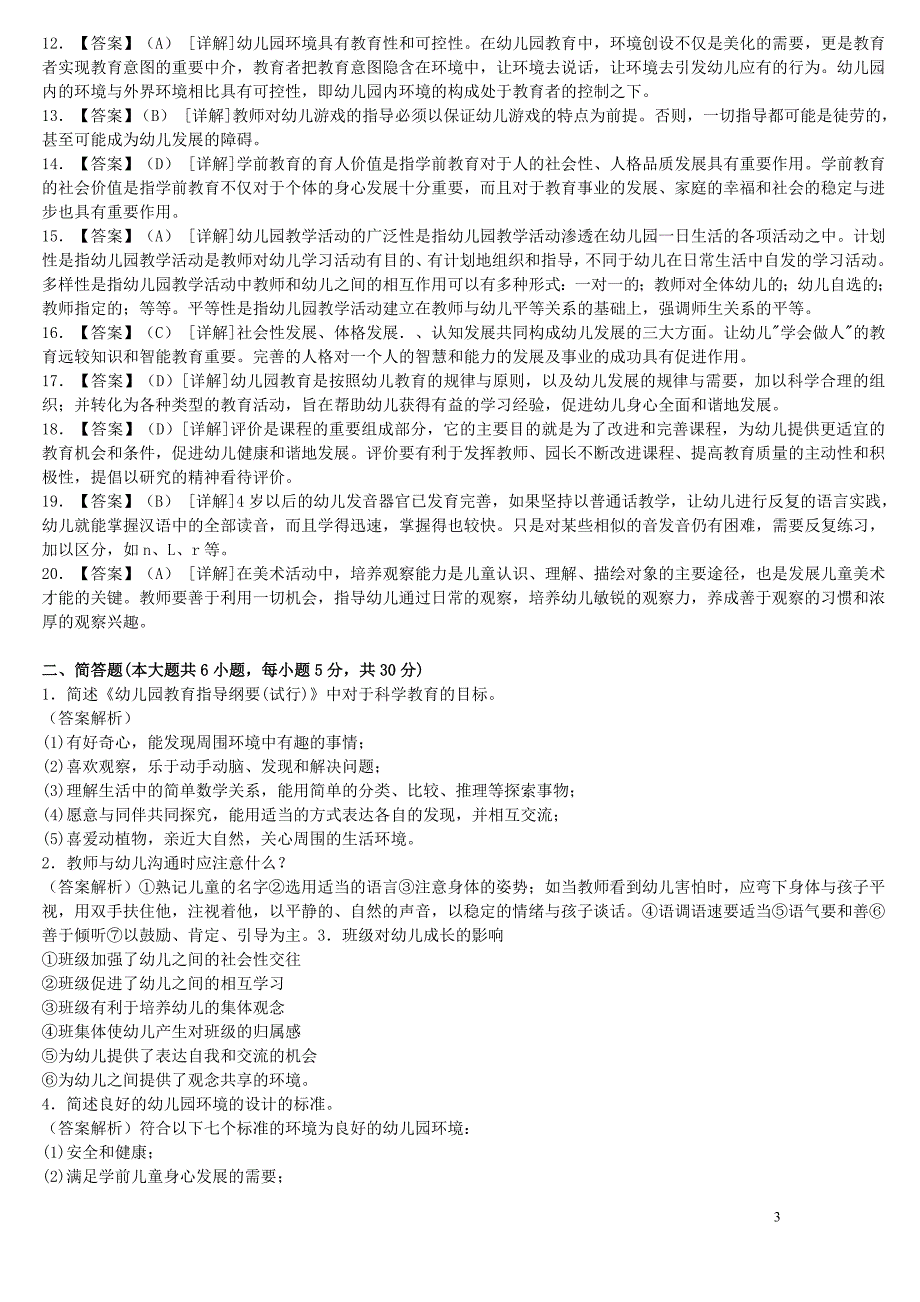 12. 【答案】（A） [详解]幼儿园环境具有教育性和可控性。在幼儿园教育中，环境创设不仅是美化的需要，更是教育者实现教育意图的重要中介，教育者把教育意图隐含在环境中，让环境去说话，让环境去引发幼儿应有的行为。幼儿园内的环境与外界环境相比具有可控性，即幼儿园内环境的构成处于教育者的控制之下。
13. 【答案】（B） [详解]教师对幼儿游戏的指导必须以保证幼儿游戏的特点为前提。否则，一切指导都可能是徒劳的，甚至可能成为幼儿发展的障碍。
14. 【答案】（D） [详解]学前教育的育人价值是指学前教育对于人的社会性、人格品质发展具有重要作用。学前教育的社会价值是指学前教育不仅对于个体的身心发展十分重要，而且对于教育事业的发展、家庭的幸福和社会的稳定与进步也具有重要作用。
15. 【答案】（A） [详解]幼儿园教学活动的广泛性是指幼儿园教学活动渗透在幼儿园一日生活的各项活动之中。计划性是指幼儿园教学活动是教师对幼儿学习活动有目的、有计划地组织和指导，不同于幼儿在日常生活中自发的学习活动。多样性是指幼儿园教学活动中教师和幼儿之间的相互作用可以有多种形式：一对一的；教师对全体幼儿的；幼儿自选的；教师指定的；等等。平等性是指幼儿园教学活动建立在教师与幼儿平等关系的基础上，强调师生关系的平等。
16. 【答案】（C） [详解]社会性发展、体格发展．、认知发展共同构成幼儿发展的三大方面。让幼儿"学会做人"的教育远较知识和智能教育重要。完善的人格对一个人的智慧和能力的发展及事业的成功具有促进作用。
17. 【答案】（D）[详解]幼儿园教育是按照幼儿教育的规律与原则，以及幼儿发展的规律与需要，加以科学合理的组织；并转化为各种类型的教育活动，旨在帮助幼儿获得有益的学习经验，促进幼儿身心全面和谐地发展。
18. 【答案】（D）[详解]评价是课程的重要组成部分，它的主要目的就是为了改进和完善课程，为幼儿提供更适宜的教育机会和条件，促进幼儿健康和谐地发展。评价要有利于发挥教师、园长不断改进课程、提高教育质量的主动性和积极性，提倡以研究的精神看待评价。
19. 【答案】（B） [详解]4 岁以后的幼儿发音器官已发育完善，如果坚持以普通话教学，让幼儿进行反复的语言实践，幼儿就能掌握汉语中的全部读音，而且学得迅速，掌握得也较快。只是对某些相似的音发音仍有困难，需要反复练习，加以区分，如 n、L、r 等。
20. 【答案】（A） [详解]在美术活动中，培养观察能力是儿童认识、理解、描绘对象的主要途径，也是发展儿童美术才能的关键。教师要善于利用一切机会，指导幼儿通过日常的观察，培养幼儿敏锐的观察力，养成善于观察的习惯和浓厚的观察兴趣。

二、简答题(本大题共 6 小题，每小题 5 分，共 30 分)
1．简述《幼儿园教育指导纲要(试行)》中对于科学教育的目标。
（答案解析）
(1)有好奇心，能发现周围环境中有趣的事情；
(2)喜欢观察，乐于动手动脑、发现和解决问题；
(3)理解生活中的简单数学关系，能用简单的分类、比较、推理等探索事物；
(4)愿意与同伴共同探究，能用适当的方式表达各自的发现，并相互交流；
(5)喜爱动植物，亲近大自然，关心周围的生活环境。
2．教师与幼儿沟通时应注意什么？
（答案解析）①熟记儿童的名字②选用适当的语言③注意身体的姿势；如当教师看到幼儿害怕时，应弯下身体与孩子平视，用双手扶住他，注视着他，以平静的、自然的声音，以稳定的情绪与孩子谈话。④语调语速要适当⑤语气要和善⑥善于倾听⑦以鼓励、肯定、引导为主。3．班级对幼儿成长的影响
①班级加强了幼儿之间的社会性交往
②班级促进了幼儿之间的相互学习
③班级有利于培养幼儿的集体观念
④班集体使幼儿产生对班级的归属感
⑤为幼儿提供了表达自我和交流的机会
⑥为幼儿之间提供了观念共享的环境。
4．简述良好的幼儿园环境的设计的标准。
（答案解析）符合以下七个标准的环境为良好的幼儿园环境：
(1)安全和健康；
(2)满足学前儿童身心发展的需要；

3